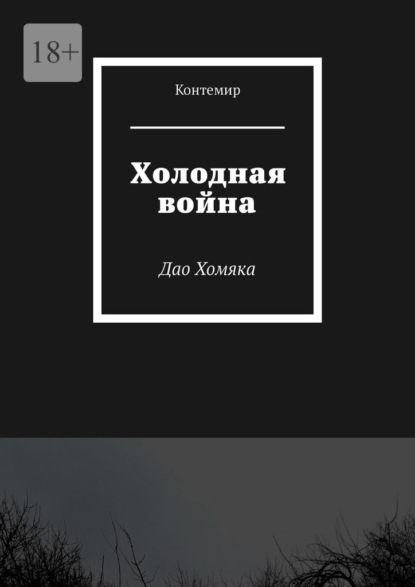 18+

Контемир

Холодная война

Дао Хомяка